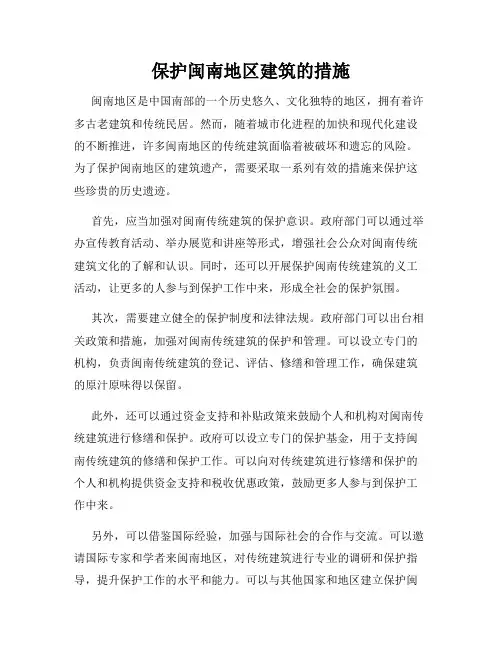 保护闽南地区建筑的措施

闽南地区是中国南部的一个历史悠久、文化独特的地区，拥有着许多古老建筑和传统民居。然而，随着城市化进程的加快和现代化建设的不断推进，许多闽南地区的传统建筑面临着被破坏和遗忘的风险。为了保护闽南地区的建筑遗产，需要采取一系列有效的措施来保护这些珍贵的历史遗迹。

首先，应当加强对闽南传统建筑的保护意识。政府部门可以通过举办宣传教育活动、举办展览和讲座等形式，增强社会公众对闽南传统建筑文化的了解和认识。同时，还可以开展保护闽南传统建筑的义工活动，让更多的人参与到保护工作中来，形成全社会的保护氛围。

其次，需要建立健全的保护制度和法律法规。政府部门可以出台相关政策和措施，加强对闽南传统建筑的保护和管理。可以设立专门的机构，负责闽南传统建筑的登记、评估、修缮和管理工作，确保建筑的原汁原味得以保留。

此外，还可以通过资金支持和补贴政策来鼓励个人和机构对闽南传统建筑进行修缮和保护。政府可以设立专门的保护基金，用于支持闽南传统建筑的修缮和保护工作。可以向对传统建筑进行修缮和保护的个人和机构提供资金支持和税收优惠政策，鼓励更多人参与到保护工作中来。

另外，可以借鉴国际经验，加强与国际社会的合作与交流。可以邀请国际专家和学者来闽南地区，对传统建筑进行专业的调研和保护指导，提升保护工作的水平和能力。可以与其他国家和地区建立保护闽